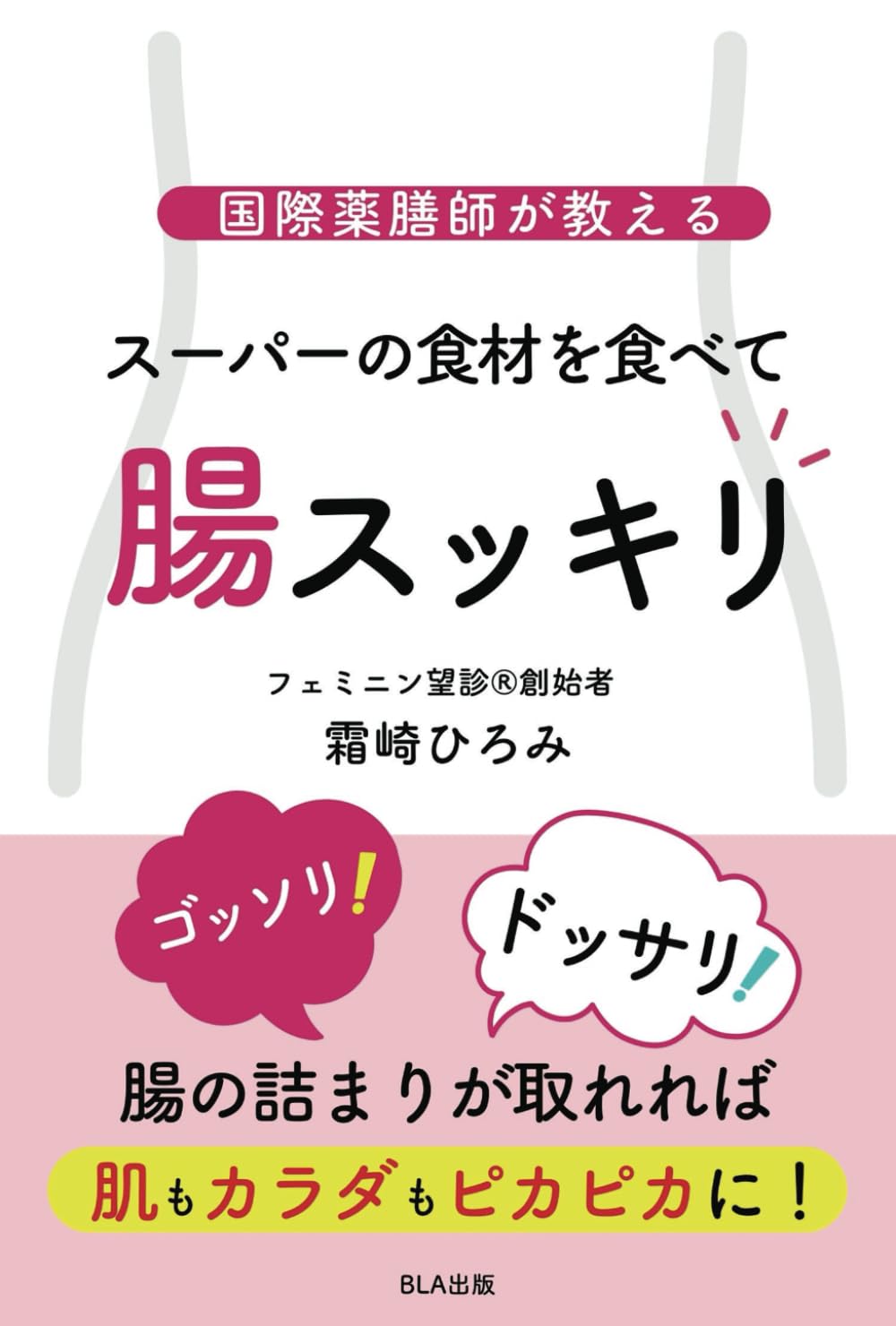 国際薬膳師が教える

スーパーの食材を食べて

腸スッキリ

フェミニン望診®創始者

霜崎ひろみ

ゴッソリ!

ドッサリ!

腸の詰まりが取れれば

肌もカラダもピカピカに!

BLA出版